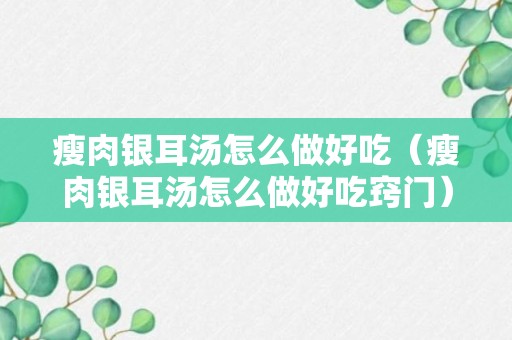 瘦肉银耳汤怎么做好吃（瘦肉银耳汤怎么做好吃窍门）